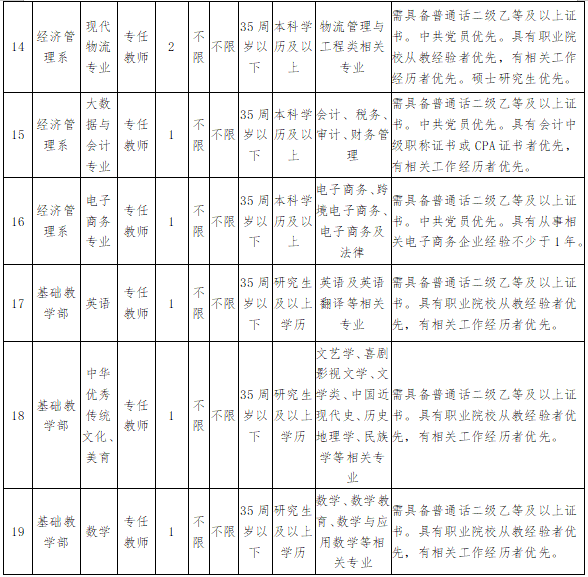 | 14 | 经济管理系 | 现代物流专业 | 专任教师 | 2 | 不限 | 不限 | 35周岁以下 | 本科学历及以上 | 物流管理与工程类相关专业 | 需具备普通话二级乙等及以上证书。中共党员优先。具有职业院校从教经验者优先，有相关工作经历者优先。硕士研究生优先。 |
|---|---|---|---|---|---|---|---|---|---|---|
| 15 | 经济管理系 | 大数据与会计专业 | 专任教师 | 1 | 不限 | 不限 | 35周岁以下 | 本科学历及以上 | 会计、税务、审计、财务管理 | 需具备普通话二级乙等及以上证书。中共党员优先。具有会计中级职称证书或CPA证书者优先，有相关工作经历者优先。 |
| 16 | 经济管理系 | 电子商务专业 | 专任教师 | 1 | 不限 | 不限 | 35周岁以下 | 本科学历及以上 | 电子商务、跨境电子商务、电子商务及法律 | 需具备普通话二级乙等及以上证书。中共党员优先。具有从事相关电子商务企业经验不少于1年。 |
| 17 | 基础教学部 | 英语 | 专任教师 | 1 | 不限 | 不限 | 35周岁以下 | 研究生及以上学历 | 英语及英语翻译等相关专业 | 需具备普通话二级乙等及以上证书。具有职业院校从教经验者优先，有相关工作经历者优先。 |
| 18 | 基础教学部 | 中华优秀传统文化、美育 | 专任教师 | 1 | 不限 | 不限 | 35周岁以下 | 研究生及以上学历 | 文艺学、喜剧影视文学、文学类、中国近现代史、历史地理学、民族学等相关专业 | 需具备普通话二级乙等及以上证书。具有职业院校从教经验者优先，有相关工作经历者优先。 |
| 19 | 基础教学部 | 数学 | 专任教师 | 1 | 不限 | 不限 | 35周岁以下 | 研究生及以上学历 | 数学、数学教育、数学与应用数学等相关专业 | 需具备普通话二级乙等及以上证书。具有职业院校从教经验者优先，有相关工作经历者优先。 |